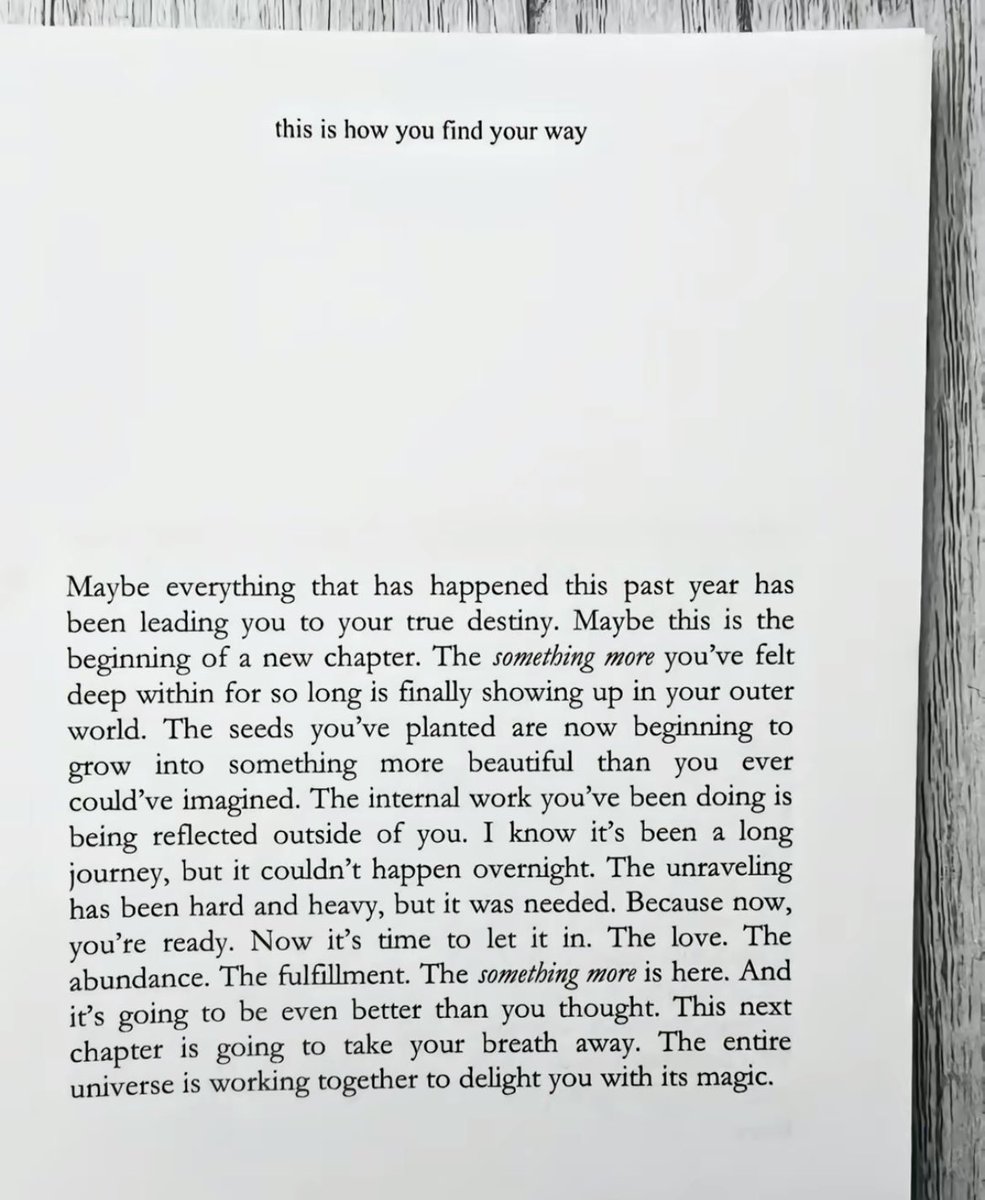 this is how you find your way

Maybe everything that has happened this past year has been leading you to your true destiny. Maybe this is the beginning of a new chapter. The something more you've felt deep within for so long is finally showing up in your outer world. The seeds you've planted are now beginning to grow into something more beautiful than you ever could've imagined. The internal work you've been doing is being reflected outside of you. I know it's been a long journey, but it couldn't happen overnight. The unraveling has been hard and heavy, but it was needed. Because now, you're ready. Now it's time to let it in. The love. The abundance. The fulfillment. The something more is here. And it's going to be even better than you thought. This next chapter is going to take your breath away. The entire universe is working together to delight you with its magic.